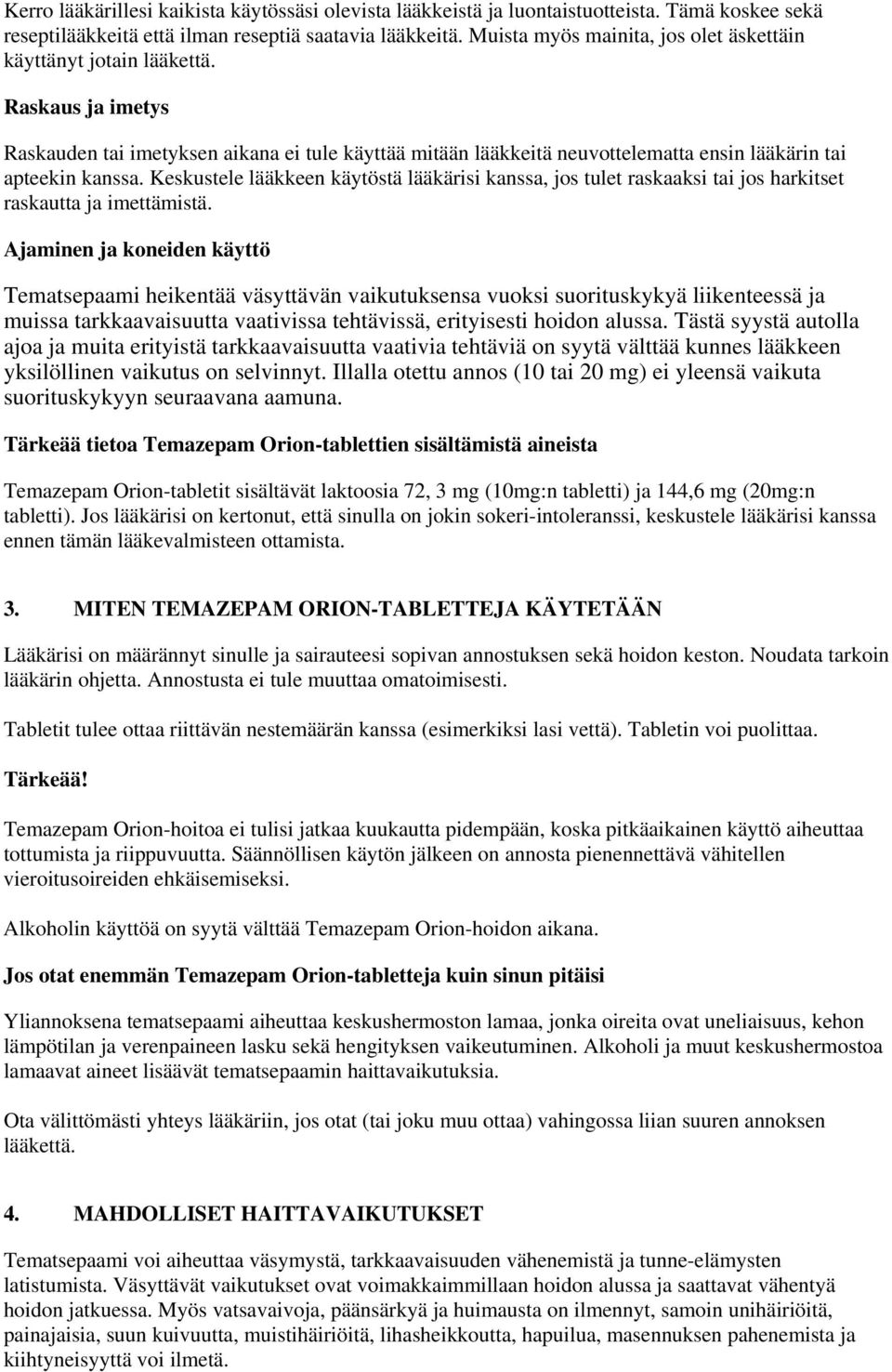 Kerro lääkärillesi kaikista käytössäsi olevista lääkkeistä ja luontaistuotteista. Tämä koskee sekä reseptilääkkeitä että ilman reseptiä saatavia lääkkeitä. Muista myös mainita, jos olet äskettäin käyttänyt jotain lääkettä.

Raskaus ja imetys

Raskauden tai imetyksen aikana ei tule käyttää mitään lääkkeitä neuvottelematta ensin lääkärin tai apteekin kanssa. Keskustele lääkkeen käytöstä lääkärisi kanssa, jos tulet raskaaksi tai jos harkitset raskautta ja imettämistä.

Ajaminen ja koneiden käyttö

Tematsepaami heikentää väsyttävän vaikutuksensa vuoksi suorituskykyä liikenteessä ja muissa tarkkaavaisuutta vaativissa tehtävissä, erityisesti hoidon alussa. Tästä syystä autolla ajoa ja muita erityistä tarkkaavaisuutta vaativia tehtäviä on syytä välttää kunnes lääkkeen yksilöllinen vaikutus on selvinnyt. Illalla otettu annos (10 tai 20 mg) ei yleensä vaikuta suorituskykyyn seuraavana aamuna.

Tärkeää tietoa Temazepam Orion-tablettien sisältämistä aineista

Temazepam Orion-tabletit sisältävät laktoosia 72, 3 mg (10mg:n tabletti) ja 144,6 mg (20mg:n tabletti). Jos lääkärisi on kertonut, että sinulla on jokin sokeri-intoleranssi, keskustele lääkärisi kanssa ennen tämän lääkevalmisteen ottamista.

3. MITEN TEMAZEPAM ORION-TABLETTEJA KÄYTETÄÄN

Lääkärisi on määrännyt sinulle ja sairauteesi sopivan annostuksen sekä hoidon keston. Noudata tarkoin lääkärin ohjetta. Annostusta ei tule muuttaa omatoimisesti.

Tabletit tulee ottaa riittävän nestemäärän kanssa (esimerkiksi lasi vettä). Tabletin voi puolittaa.

Tärkeää!

Temazepam Orion-hoitoa ei tulisi jatkaa kuukautta pidempään, koska pitkäaikainen käyttö aiheuttaa tottumista ja riippuvuutta. Säännöllisen käytön jälkeen on annosta pienennettävä vähitellen vieroitusoireiden ehkäisemiseksi.

Alkoholin käyttöä on syytä välttää Temazepam Orion-hoidon aikana.

Jos otat enemmän Temazepam Orion-tabletteja kuin sinun pitäisi

Yliannoksena tematsepaami aiheuttaa keskushermoston lamaa, jonka oireita ovat uneliaisuus, kehon lämpötilan ja verenpaineen lasku sekä hengityksen vaikeutuminen. Alkoholi ja muut keskushermostoa lamaavat aineet lisäävät tematsepaamin haittavaikutuksia.

Ota välittömästi yhteys lääkäriin, jos otat (tai joku muu ottaa) vahingossa liian suuren annoksen lääkettä.

4. MAHDOLLISET HAITTAVAIKUTUKSET

Tematsepaami voi aiheuttaa väsymystä, tarkkaavaisuuden vähenemistä ja tunne-elämysten latistumista. Väsyttävät vaikutukset ovat voimakkaimmillaan hoidon alussa ja saattavat vähentyä hoidon jatkuessa. Myös vatsavaivoja, päänsärkyä ja huimausta on ilmennyt, samoin unihäiriöitä, painajaisia, suun kuivuutta, muistihäiriöitä, lihasheikkoutta, hapuilua, masennuksen pahenemista ja kiihtyneisyyttä voi ilmetä.